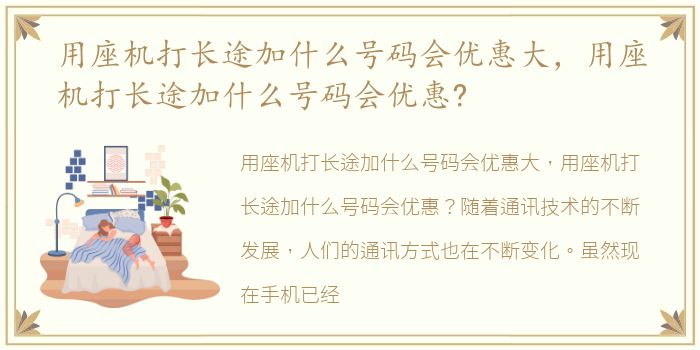 用座机打长途加什么号码会优惠大，用座机打长途加什么号码会优惠？

用座机打长途加什么号码会优惠大，用座机打长途加什么号码会优惠？随着通讯技术的不断发展，人们的通讯方式也在不断变化。虽然现在手机已经